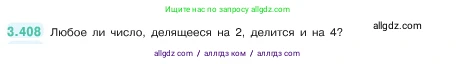 Ищите нас по запросу allgdz.com

3.408 Любое ли число, делящееся на 2, делится и на 4?

allgdz.com

allgdz com / аллгдз ком / аллгдз com